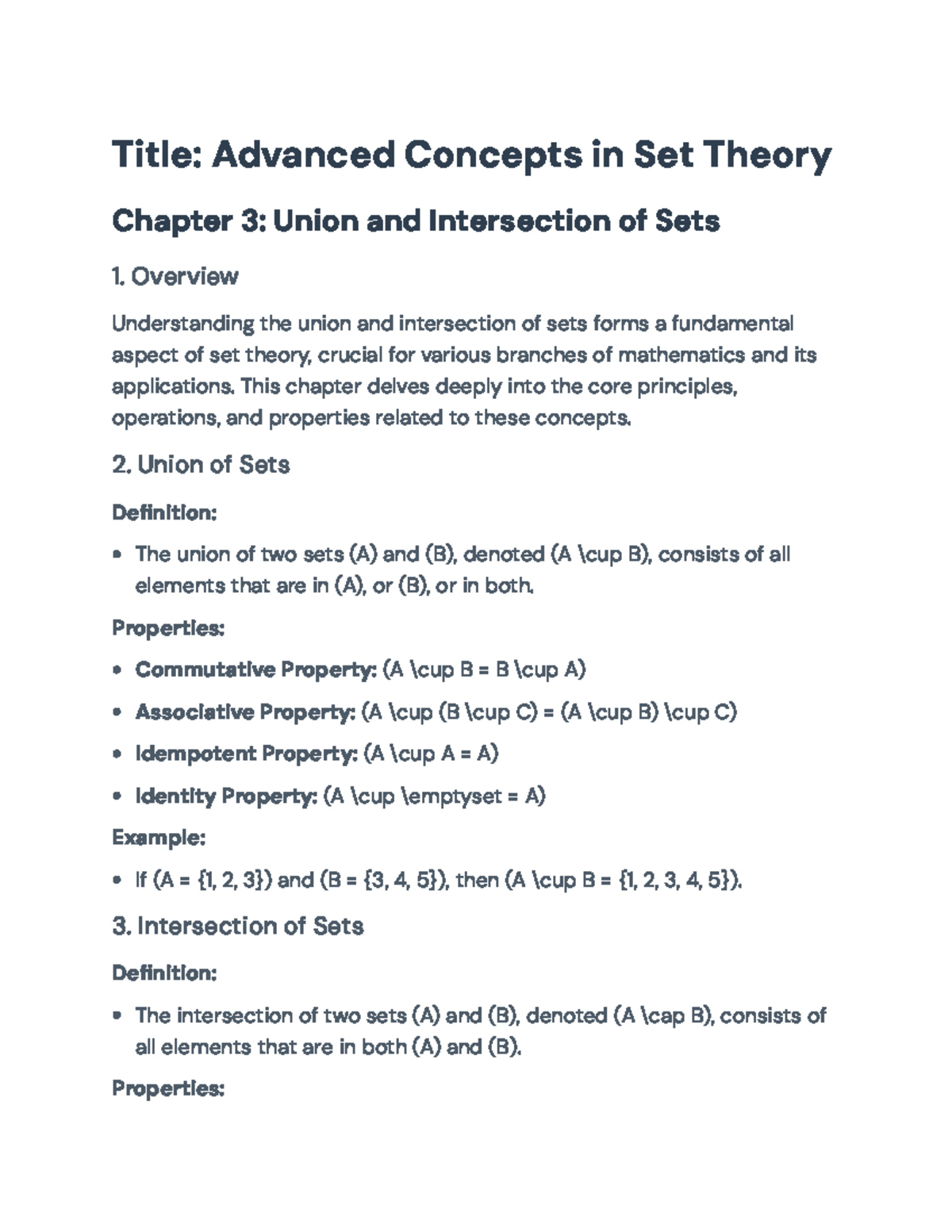 Title: Advanced Concepts in Set Theory

Chapter 3: Union and Intersection of Sets

1. Overview

Understanding the union and intersection of sets forms a fundamental aspect of set theory, crucial for various branches of mathematics and its applications. This chapter delves deeply into the core principles, operations, and properties related to these concepts.

2. Union of Sets

Definition:

• The union of two sets (A) and (B), denoted (A \cup B), consists of all elements that are in (A), or (B), or in both.

Properties:

• Commutative Property: (A \cup B = B \cup A)

• Associative Property: (A \cup (B \cup C) = (A \cup B) \cup C)

• Idempotent Property: (A \cup A = A)

• Identity Property: (A \cup \emptyset = A)

Example:

• If (A = {1, 2, 3}) and (B = {3, 4, 5}), then (A \cup B = {1, 2, 3, 4, 5}).

3. Intersection of Sets

Definition:

• The intersection of two sets (A) and (B), denoted (A \cap B), consists of all elements that are in both (A) and (B).

Properties: